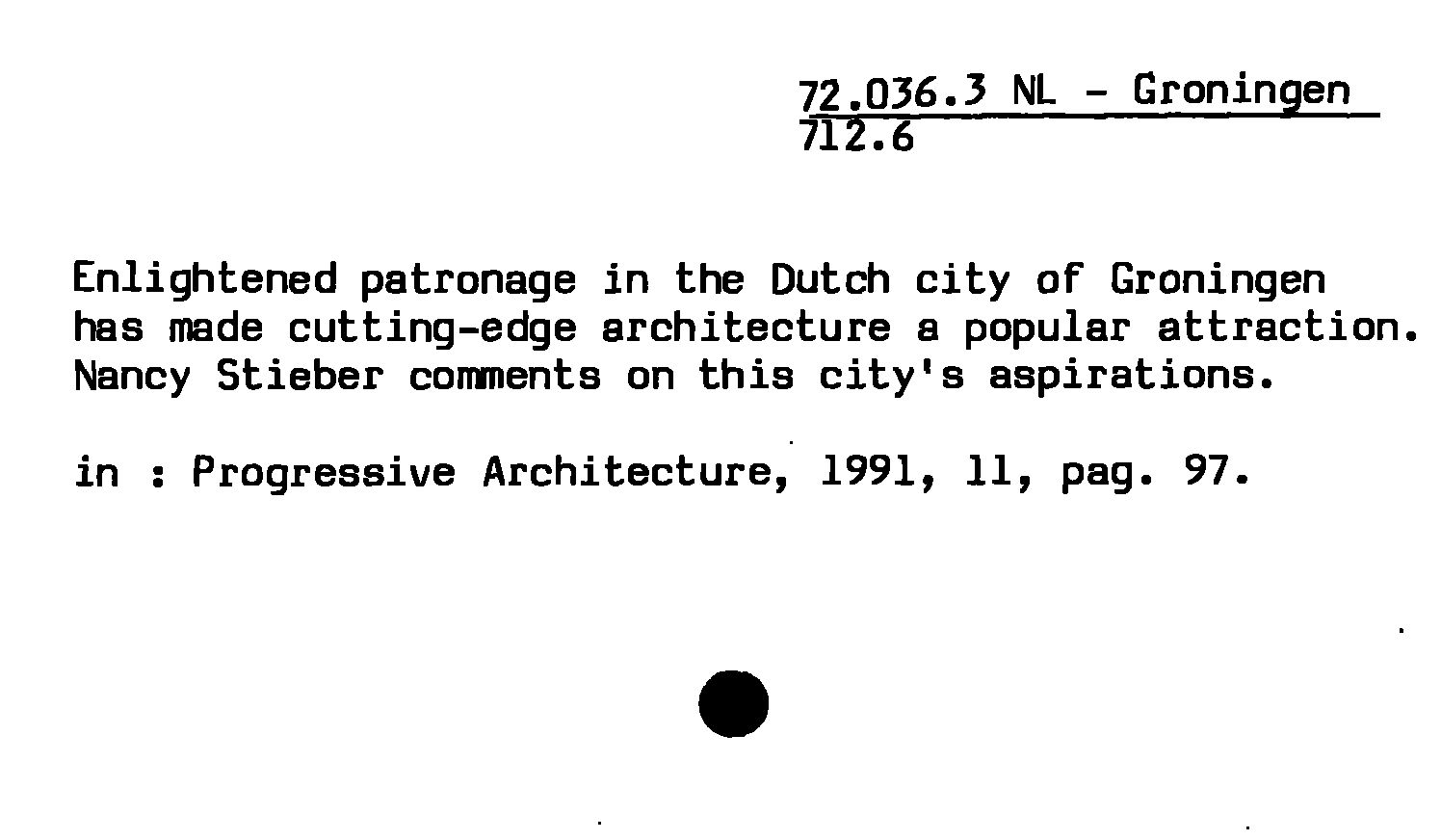 72.036.3 NL - Groningen
712.6

Enlightened patronage in the Dutch city of Groningen has made cutting-edge architecture a popular attraction. Nancy Stieber comments on this city's aspirations.

in : Progressive Architecture, 1991, 11, pag. 97.